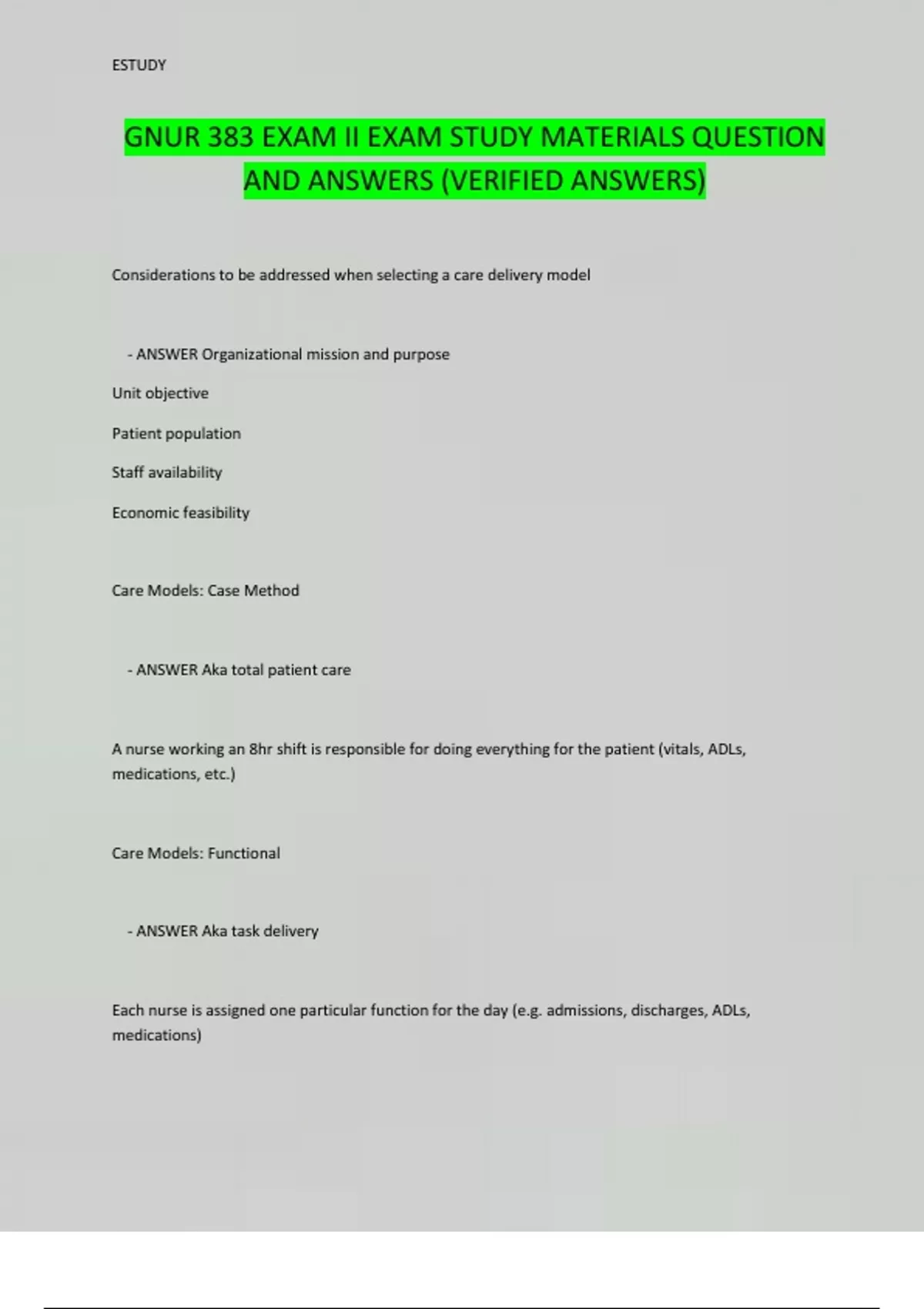 ESTUDY

GNUR 383 EXAM II EXAM STUDY MATERIALS QUESTION AND ANSWERS (VERIFIED ANSWERS)

Considerations to be addressed when selecting a care delivery model

- ANSWER Organizational mission and purpose

Unit objective

Patient population

Staff availability

Economic feasibility

Care Models: Case Method

- ANSWER Aka total patient care

A nurse working an 8hr shift is responsible for doing everything for the patient (vitals, ADLs, medications, etc.)

Care Models: Functional

- ANSWER Aka task delivery

Each nurse is assigned one particular function for the day (e.g. admissions, discharges, ADLs, medications)